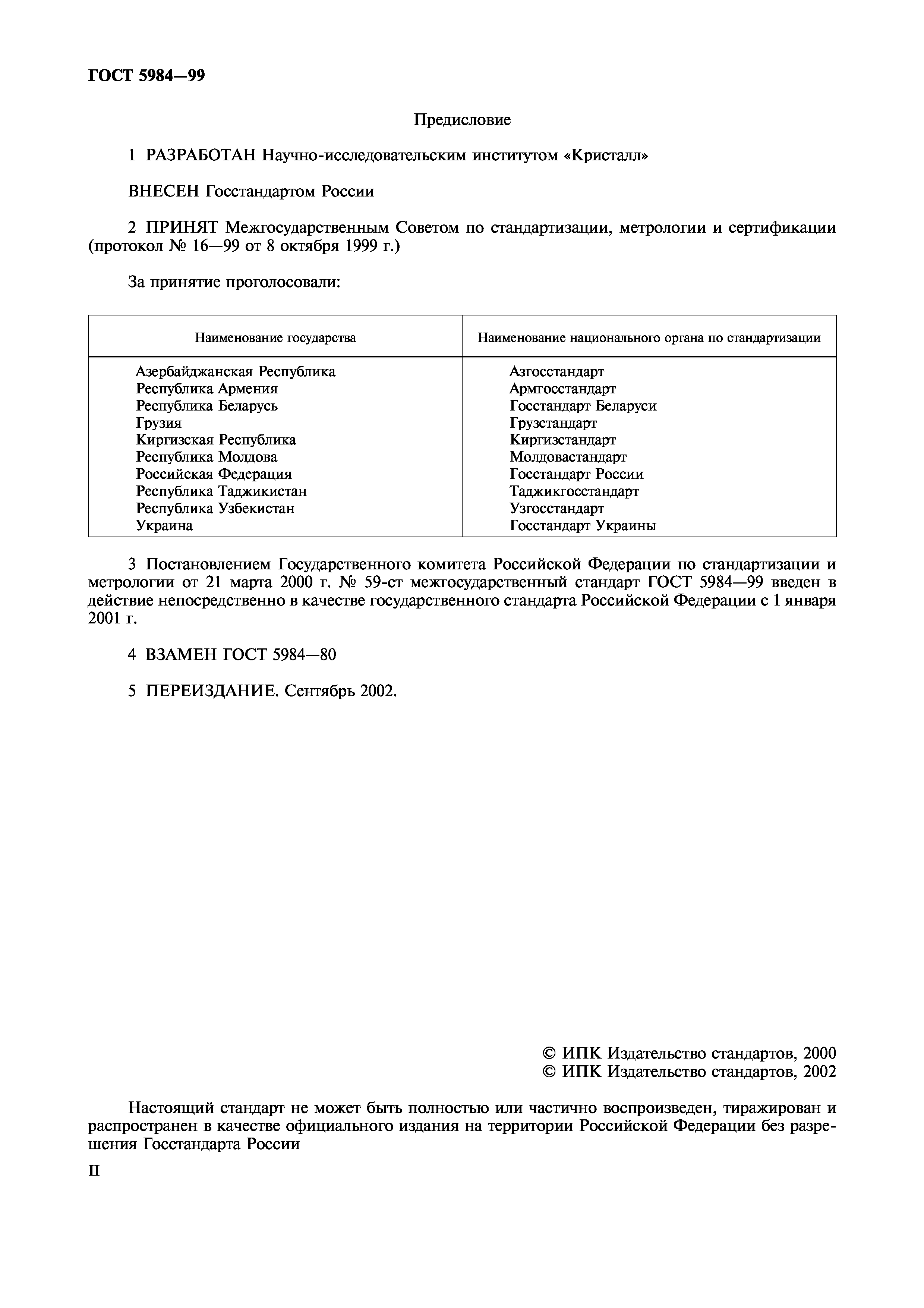 ГОСТ 5984—99

Предисловие

1 РАЗРАБОТАН Научно-исследовательским институтом «Кристалл»

ВНЕСЕН Госстандартом России

2 ПРИНЯТ Межгосударственным Советом по стандартизации, метрологии и сертификации (протокол № 16—99 от 8 октября 1999 г.)

За принятие проголосовали:

| Наименование государства | Наименование национального органа по стандартизации |
|---|---|
| Азербайджанская Республика | Азгосстандарт |
| Республика Армения | Армгосстандарт |
| Республика Беларусь | Госстандарт Беларуси |
| Грузия | Грузстандарт |
| Киргизская Республика | Киргизстандарт |
| Республика Молдова | Молдовастандарт |
| Российская Федерация | Госстандарт России |
| Республика Таджикистан | Таджикгосстандарт |
| Республика Узбекистан | Узгосстандарт |
| Украина | Госстандарт Украины |

3 Постановлением Государственного комитета Российской Федерации по стандартизации и метрологии от 21 марта 2000 г. № 59-ст межгосударственный стандарт ГОСТ 5984—99 введен в действие непосредственно в качестве государственного стандарта Российской Федерации с 1 января 2001 г.

4 ВЗАМЕН ГОСТ 5984—80

5 ПЕРЕИЗДАНИЕ. Сентябрь 2002.

© ИПК Издательство стандартов, 2000
© ИПК Издательство стандартов, 2002

Настоящий стандарт не может быть полностью или частично воспроизведен, тиражирован и распространен в качестве официального издания на территории Российской Федерации без разрешения Госстандарта России

II